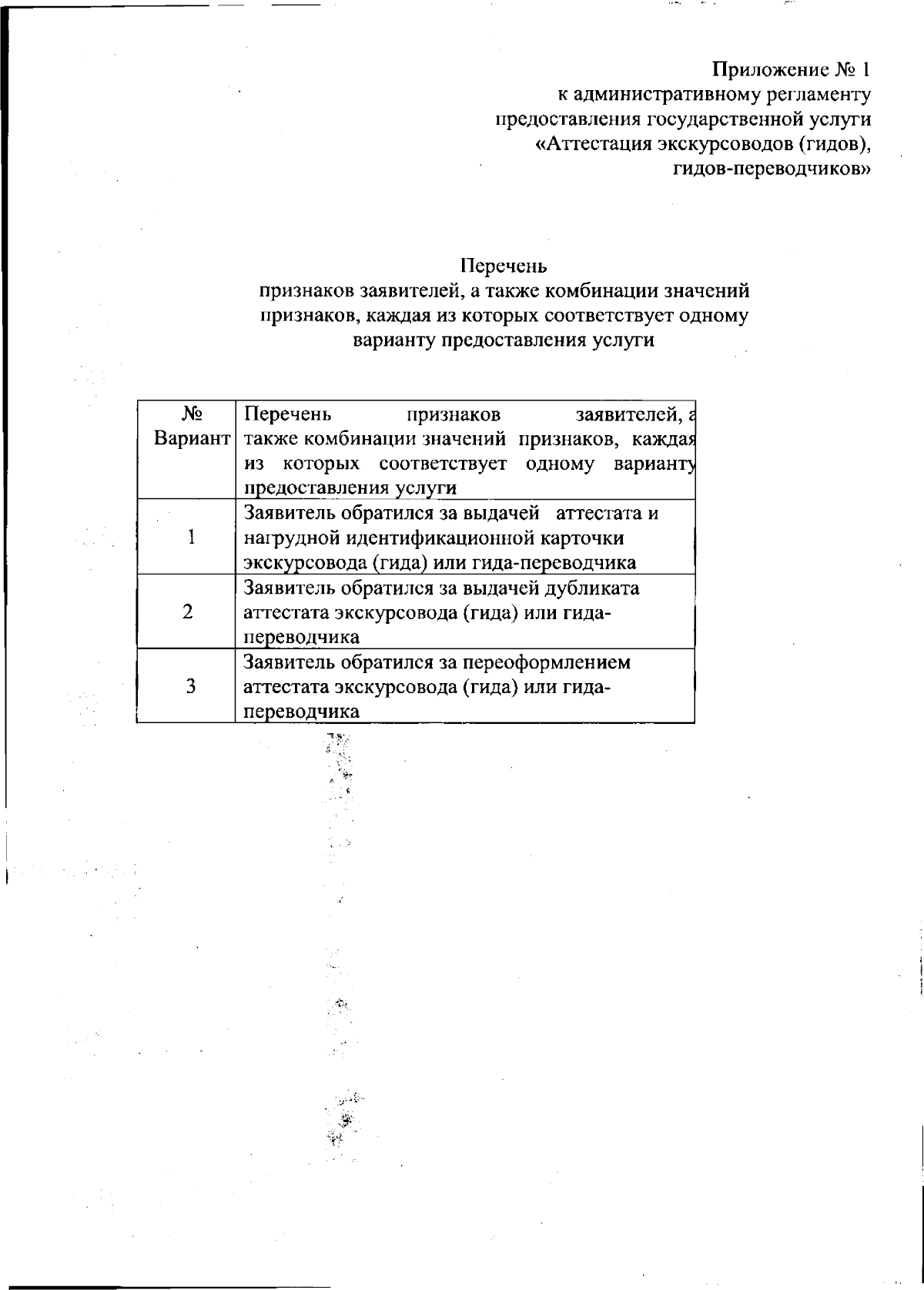 Приложение № 1
к административному регламенту
предоставления государственной услуги
«Аттестация экскурсоводов (гидов),
гидов-переводчиков»

Перечень
признаков заявителей, а также комбинации значений
признаков, каждая из которых соответствует одному
варианту предоставления услуги

| № Вариант | Перечень признаков заявителей, а также комбинации значений признаков, каждая из которых соответствует одному варианту предоставления услуги |
|---|---|
| 1 | Заявитель обратился за выдачей аттестата и нагрудной идентификационной карточки экскурсовода (гида) или гида-переводчика |
| 2 | Заявитель обратился за выдачей дубликата аттестата экскурсовода (гида) или гида-переводчика |
| 3 | Заявитель обратился за переоформлением аттестата экскурсовода (гида) или гида-переводчика |